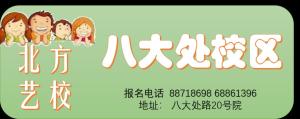 北方
艺校

八大处校区

报名电话 88718698 68861396
地址： 八大处路20号院